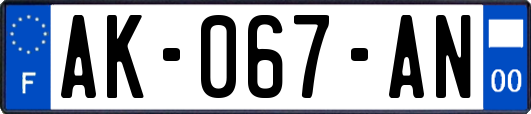 F
AK-067-AN
00